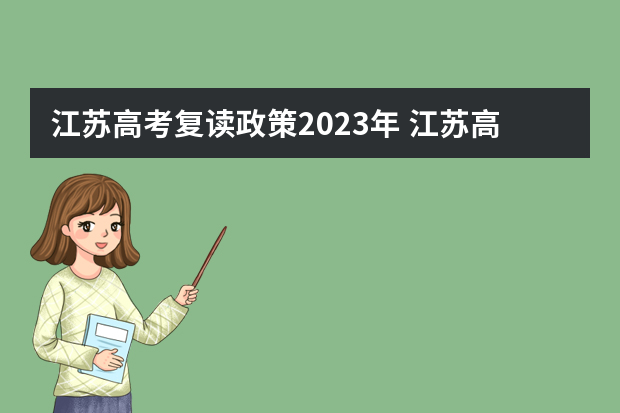 江苏高考复读政策2023年 江苏高